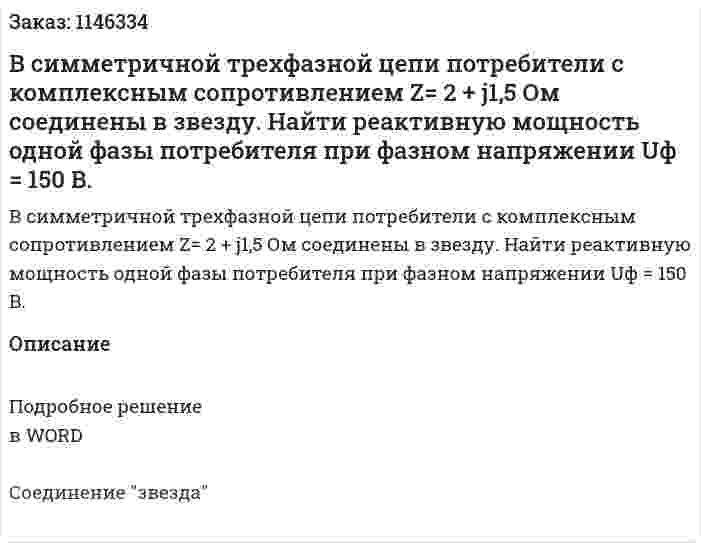 Заказ: 1146334

В симметричной трехфазной цепи потребители с комплексным сопротивлением Z= 2 + j1,5 Ом соединены в звезду. Найти реактивную мощность одной фазы потребителя при фазном напряжении Uф = 150 В.

В симметричной трехфазной цепи потребители с комплексным сопротивлением Z= 2 + j1,5 Ом соединены в звезду. Найти реактивную мощность одной фазы потребителя при фазном напряжении Uф = 150 В.

Описание

Подробное решение
в WORD

Соединение "звезда"